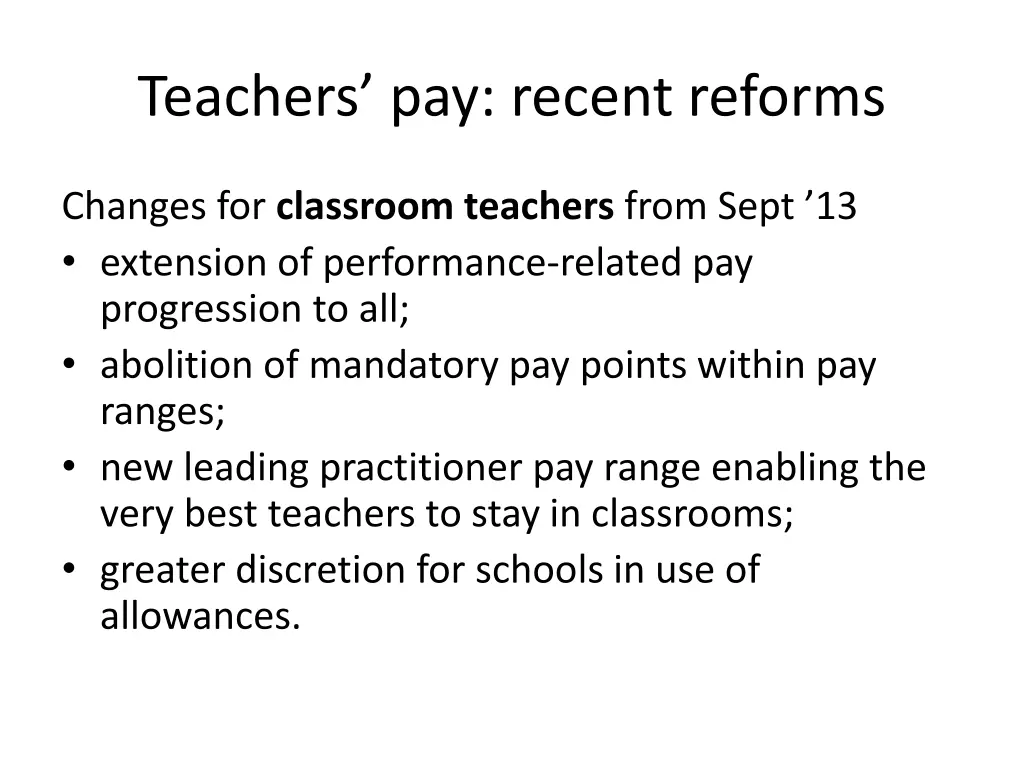 Teachers’ pay: recent reforms

Changes for classroom teachers from Sept ’13
• extension of performance-related pay progression to all;
• abolition of mandatory pay points within pay ranges;
• new leading practitioner pay range enabling the very best teachers to stay in classrooms;
• greater discretion for schools in use of allowances.